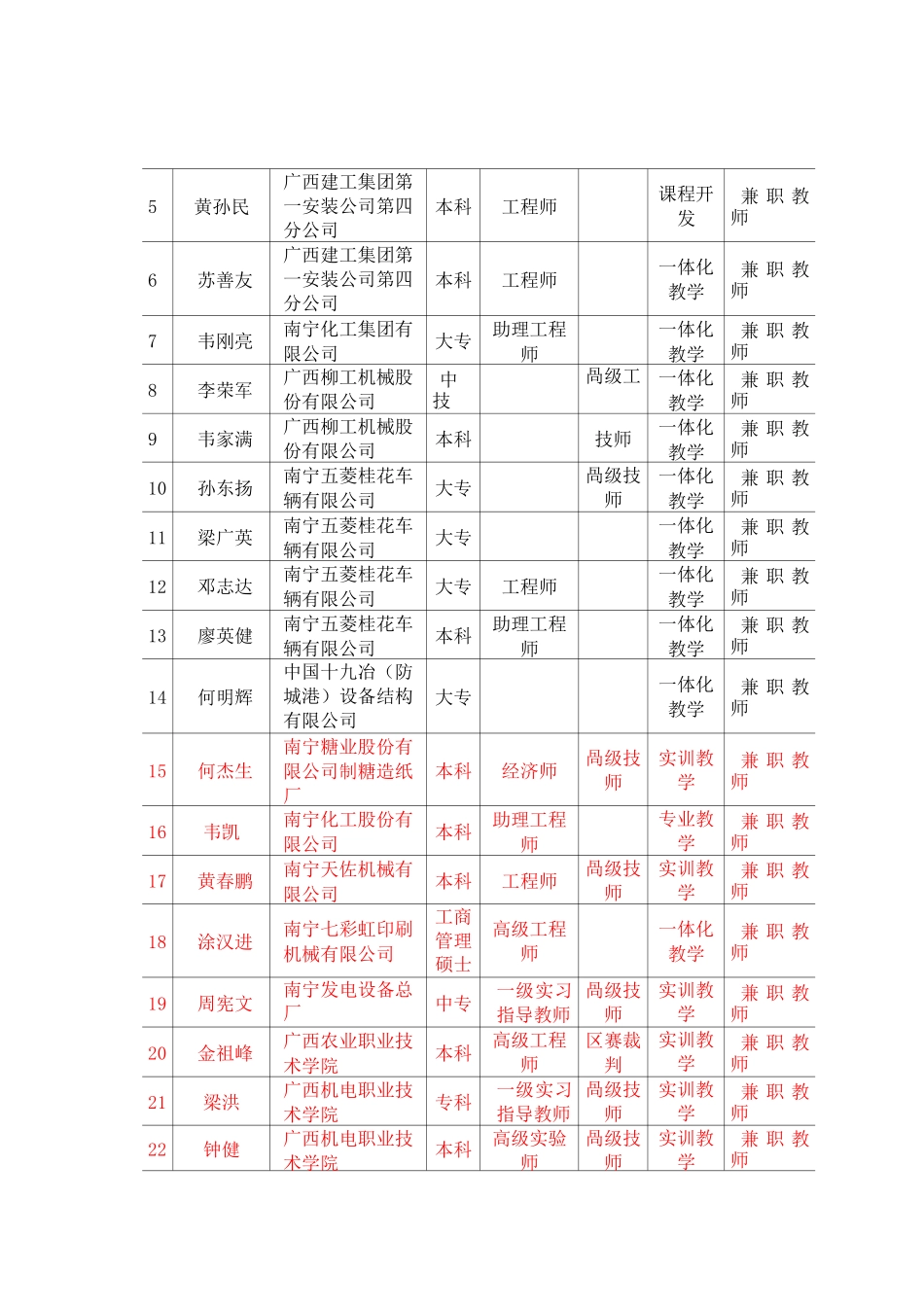 | 5 | 黄孙民 | 广西建工集团第一安装公司第四分公司 | 本科 | 工程师 |  | 课程开发 | 兼职教师 |
|---|---|---|---|---|---|---|---|
| 6 | 苏善友 | 广西建工集团第一安装公司第四分公司 | 本科 | 工程师 |  | 一体化教学 | 兼职教师 |
| 7 | 韦刚亮 | 南宁化工集团有限公司 | 大专 | 助理工程师 |  | 一体化教学 | 兼职教师 |
| 8 | 李荣军 | 广西柳工机械股份有限公司 | 中技 |  | 高级工 | 一体化教学 | 兼职教师 |
| 9 | 韦家满 | 广西柳工机械股份有限公司 | 本科 |  | 技师 | 一体化教学 | 兼职教师 |
| 10 | 孙东扬 | 南宁五菱桂花车辆有限公司 | 大专 |  | 高级技师 | 一体化教学 | 兼职教师 |
| 11 | 梁广英 | 南宁五菱桂花车辆有限公司 | 大专 |  |  | 一体化教学 | 兼职教师 |
| 12 | 邓志达 | 南宁五菱桂花车辆有限公司 | 大专 | 工程师 |  | 一体化教学 | 兼职教师 |
| 13 | 廖英健 | 南宁五菱桂花车辆有限公司 | 本科 | 助理工程师 |  | 一体化教学 | 兼职教师 |
| 14 | 何明辉 | 中国十九冶（防城港）设备结构有限公司 | 大专 |  |  | 一体化教学 | 兼职教师 |
| 15 | 何杰生 | 南宁糖业股份有限公司制糖造纸厂 | 本科 | 经济师 | 高级技师 | 实训教学 | 兼职教师 |
| 16 | 韦凯 | 南宁化工股份有限公司 | 本科 | 助理工程师 |  | 专业教学 | 兼职教师 |
| 17 | 黄春鹏 | 南宁天佐机械有限公司 | 本科 | 工程师 | 高级技师 | 实训教学 | 兼职教师 |
| 18 | 涂汉进 | 南宁七彩虹印刷机械有限公司 | 工商管理硕士 | 高级工程师 |  | 一体化教学 | 兼职教师 |
| 19 | 周宪文 | 南宁发电设备总厂 | 中专 | 一级实习指导教师 | 高级技师 | 实训教学 | 兼职教师 |
| 20 | 金祖峰 | 广西农业职业技术学院 | 本科 | 高级工程师 | 区赛裁判 | 实训教学 | 兼职教师 |
| 21 | 梁洪 | 广西机电职业技术学院 | 专科 | 一级实习指导教师 | 高级技师 | 实训教学 | 兼职教师 |
| 22 | 钟健 | 广西机电职业技术学院 | 本科 | 高级实验师 | 高级技师 | 实训教学 | 兼职教师 |